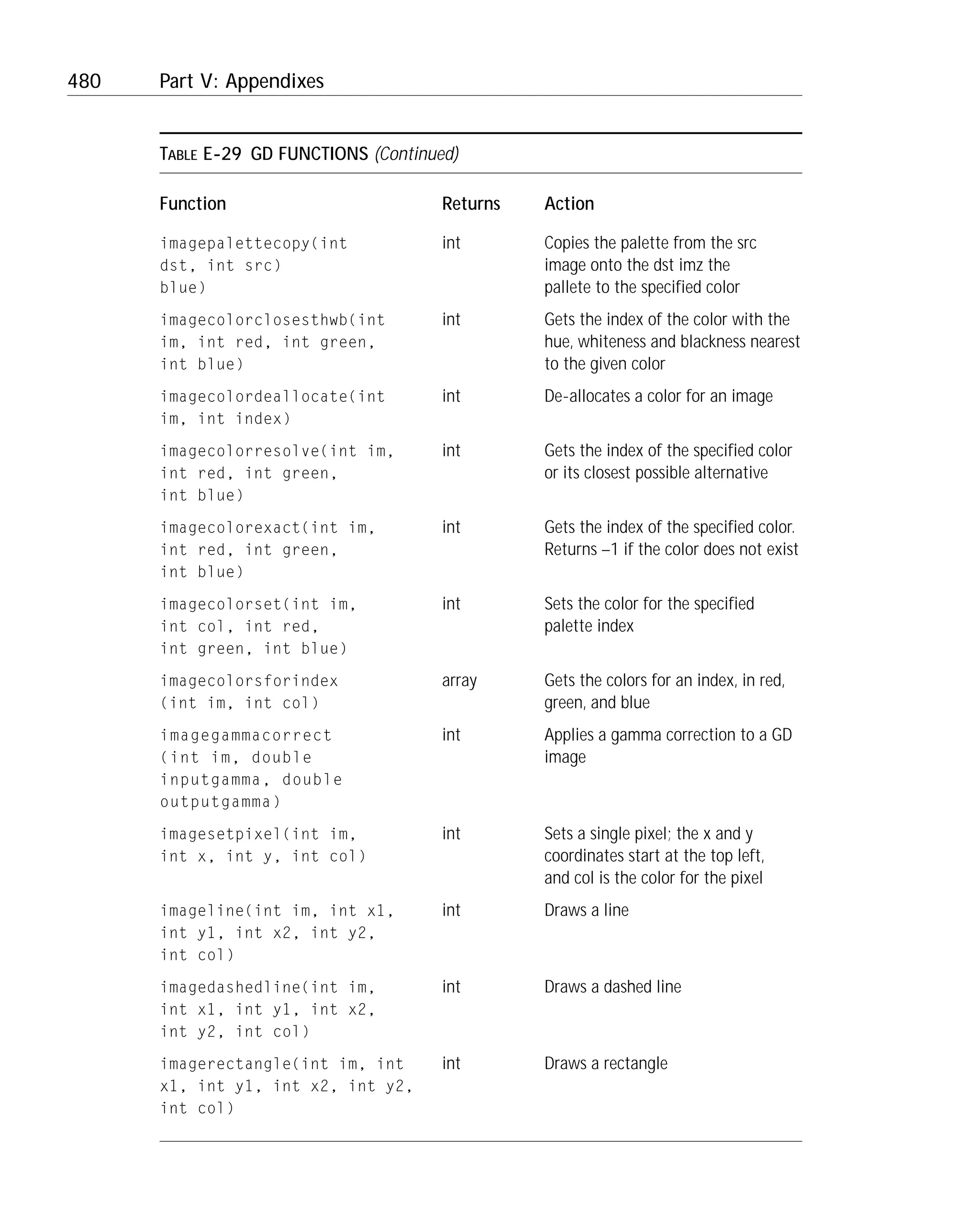 480 Part V: Appendixes

TABLE E-29 GD FUNCTIONS (Continued)

| Function | Returns | Action |
|---|---|---|
| imagepalettecopy(int dst, int src) blue) | int | Copies the palette from the src image onto the dst imz the pallete to the specified color |
| imagecolorclosesthwb(int im, int red, int green, int blue) | int | Gets the index of the color with the hue, whiteness and blackness nearest to the given color |
| imagecolordeallocate(int im, int index) | int | De-allocates a color for an image |
| imagecolorresolve(int im, int red, int green, int blue) | int | Gets the index of the specified color or its closest possible alternative |
| imagecolorexact(int im, int red, int green, int blue) | int | Gets the index of the specified color. Returns –1 if the color does not exist |
| imagecolorset(int im, int col, int red, int green, int blue) | int | Sets the color for the specified palette index |
| imagecolorsforindex (int im, int col) | array | Gets the colors for an index, in red, green, and blue |
| imagegammacorrect (int im, double inputgamma, double outputgamma) | int | Applies a gamma correction to a GD image |
| imagesetpixel(int im, int x, int y, int col) | int | Sets a single pixel; the x and y coordinates start at the top left, and col is the color for the pixel |
| imageline(int im, int x1, int y1, int x2, int y2, int col) | int | Draws a line |
| imagedashedline(int im, int x1, int y1, int x2, int y2, int col) | int | Draws a dashed line |
| imagerectangle(int im, int x1, int y1, int x2, int y2, int col) | int | Draws a rectangle |